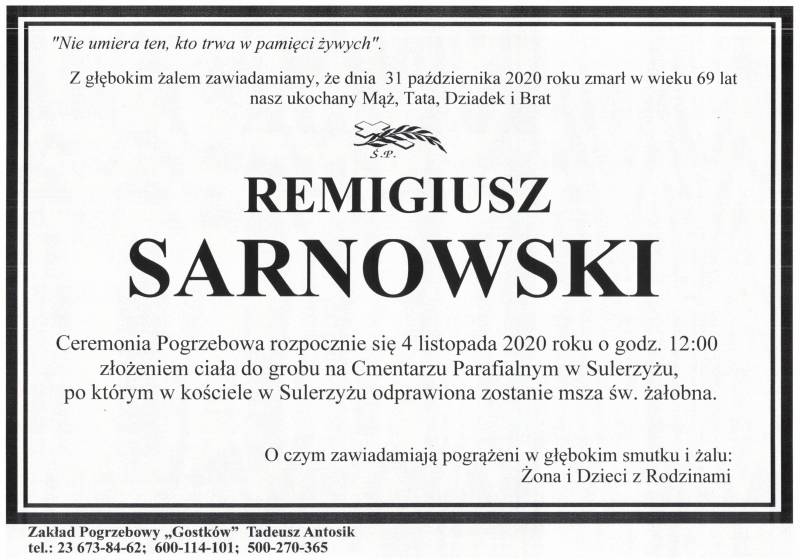 "Nie umiera ten, kto trwa w pamięci żywych".

Z głębokim żalem zawiadamiamy, że dnia 31 października 2020 roku zmarł w wieku 69 lat nasz ukochany Mąż, Tata, Dziadek i Brat

Ś.P.

REMIGIUSZ

SARNOWSKI

Ceremonia Pogrzebowa rozpocznie się 4 listopada 2020 roku o godz. 12:00 złożeniem ciała do grobu na Cmentarzu Parafialnym w Sulerzyżu, po którym w kościele w Sulerzyżu odprawiona zostanie msza św. żałobna.

O czym zawiadamiają pogrążeni w głębokim smutku i żalu:
Żona i Dzieci z Rodzinami

Zakład Pogrzebowy „Gostków" Tadeusz Antosik
tel.: 23 673-84-62; 600-114-101; 500-270-365